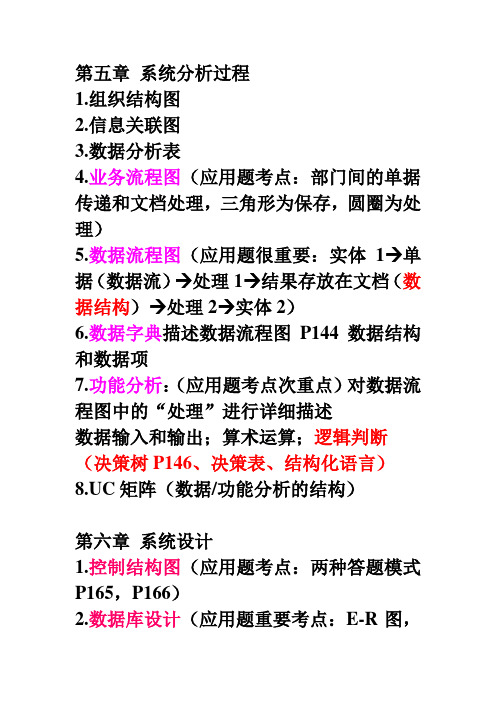 第五章 系统分析过程
1.组织结构图
2.信息关联图
3.数据分析表
4.业务流程图（应用题考点：部门间的单据传递和文档处理，三角形为保存，圆圈为处理）
5.数据流程图（应用题很重要：实体 1→单据（数据流）→处理 1→结果存放在文档（数据结构）→处理 2→实体 2）
6.数据字典描述数据流程图 P144 数据结构和数据项
7.功能分析：（应用题考点次重点）对数据流程图中的“处理”进行详细描述
数据输入和输出；算术运算；逻辑判断（决策树 P146、决策表、结构化语言）
8.UC 矩阵（数据/功能分析的结构）

第六章 系统设计
1.控制结构图（应用题考点：两种答题模式 P165，P166）
2.数据库设计（应用题重要考点：E-R 图，